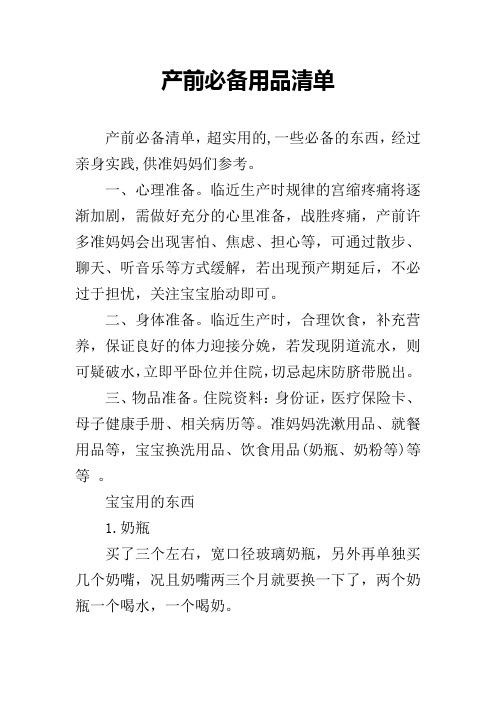 产前必备用品清单

产前必备清单，超实用的，一些必备的东西，经过亲身实践，供准妈妈们参考。

一、心理准备。临近生产时规律的宫缩疼痛将逐渐加剧，需做好充分的心里准备，战胜疼痛，产前许多准妈妈会出现害怕、焦虑、担心等，可通过散步、聊天、听音乐等方式缓解，若出现预产期延后，不必过于担忧，关注宝宝胎动即可。

二、身体准备。临近生产时，合理饮食，补充营养，保证良好的体力迎接分娩，若发现阴道流水，则可疑破水，立即平卧位并住院，切忌起床防脐带脱出。

三、物品准备。住院资料：身份证，医疗保险卡、母子健康手册、相关病历等。准妈妈洗漱用品、就餐用品等，宝宝换洗用品、饮食用品(奶瓶、奶粉等)等等 。

宝宝用的东西

1.奶瓶

买了三个左右，宽口径玻璃奶瓶，另外再单独买几个奶嘴，况且奶嘴两三个月就要换一下了，两个奶瓶一个喝水，一个喝奶。